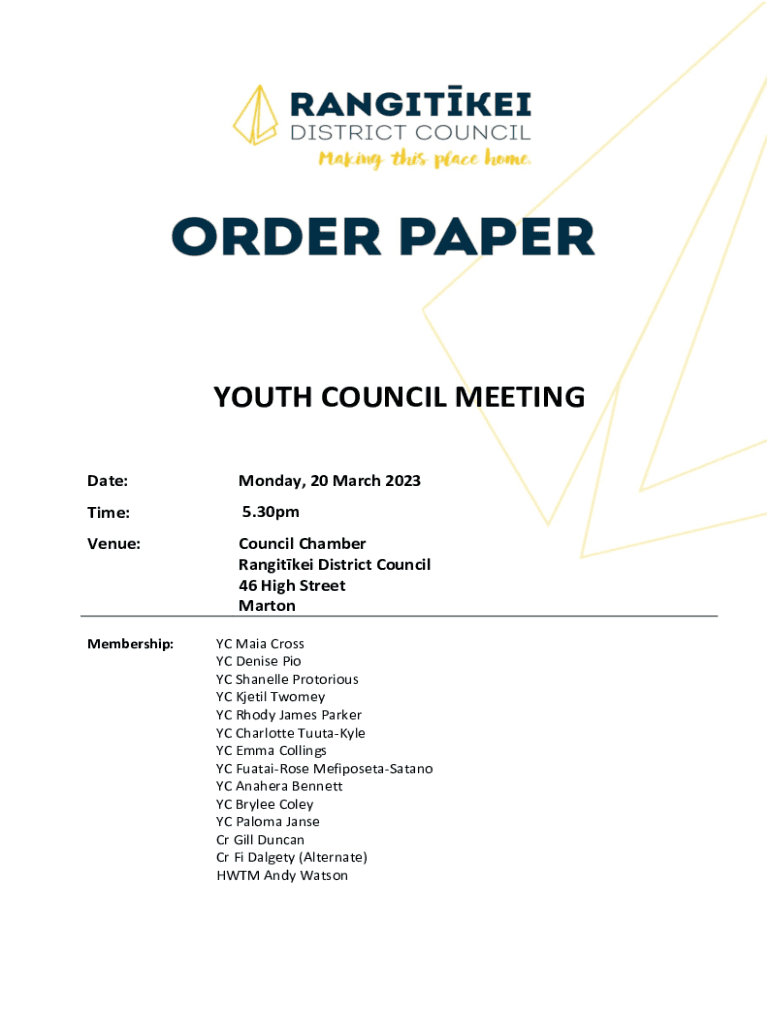 RANGITĪKEI
DISTRICT COUNCIL
Making this place home.

ORDER PAPER

YOUTH COUNCIL MEETING

Date: Monday, 20 March 2023

Time: 5.30pm

Venue: Council Chamber
Rangitīkei District Council
46 High Street
Marton

Membership: YC Maia Cross
YC Denise Pio
YC Shanelle Protorious
YC Kjetil Twomey
YC Rhody James Parker
YC Charlotte Tuuta-Kyle
YC Emma Collings
YC Fuatai-Rose Mefiposeta-Satano
YC Anahera Bennett
YC Brylee Coley
YC Paloma Janse
Cr Gill Duncan
Cr Fi Dalgety (Alternate)
HWTM Andy Watson